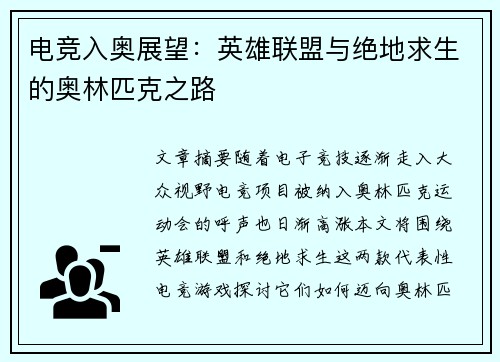 电竞入奥展望：英雄联盟与绝地求生的奥林匹克之路

文章摘要随着电子竞技逐渐走入大众视野电竞项目被纳入奥林匹克运动会的呼声也日渐高涨本文将围绕英雄联盟和绝地求生这两款代表性电竞游戏探讨它们如何迈向奥林匹